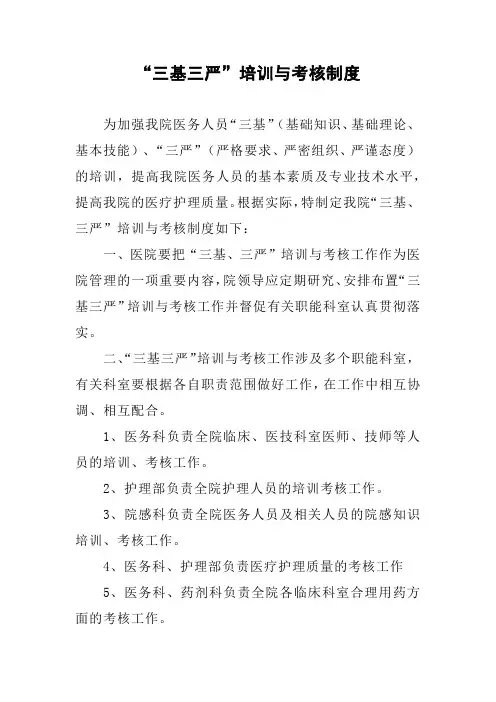 “三基三严”培训与考核制度

为加强我院医务人员“三基”（基础知识、基础理论、基本技能）、“三严”（严格要求、严密组织、严谨态度）的培训，提高我院医务人员的基本素质及专业技术水平，提高我院的医疗护理质量。根据实际，特制定我院“三基、三严”培训与考核制度如下：

一、医院要把“三基、三严”培训与考核工作作为医院管理的一项重要内容，院领导应定期研究、安排布置“三基三严”培训与考核工作并督促有关职能科室认真贯彻落实。

二、“三基三严”培训与考核工作涉及多个职能科室，有关科室要根据各自职责范围做好工作，在工作中相互协调、相互配合。

1、医务科负责全院临床、医技科室医师、技师等人员的培训、考核工作。

2、护理部负责全院护理人员的培训考核工作。

3、院感科负责全院医务人员及相关人员的院感知识培训、考核工作。

4、医务科、护理部负责医疗护理质量的考核工作

5、医务科、药剂科负责全院各临床科室合理用药方面的考核工作。